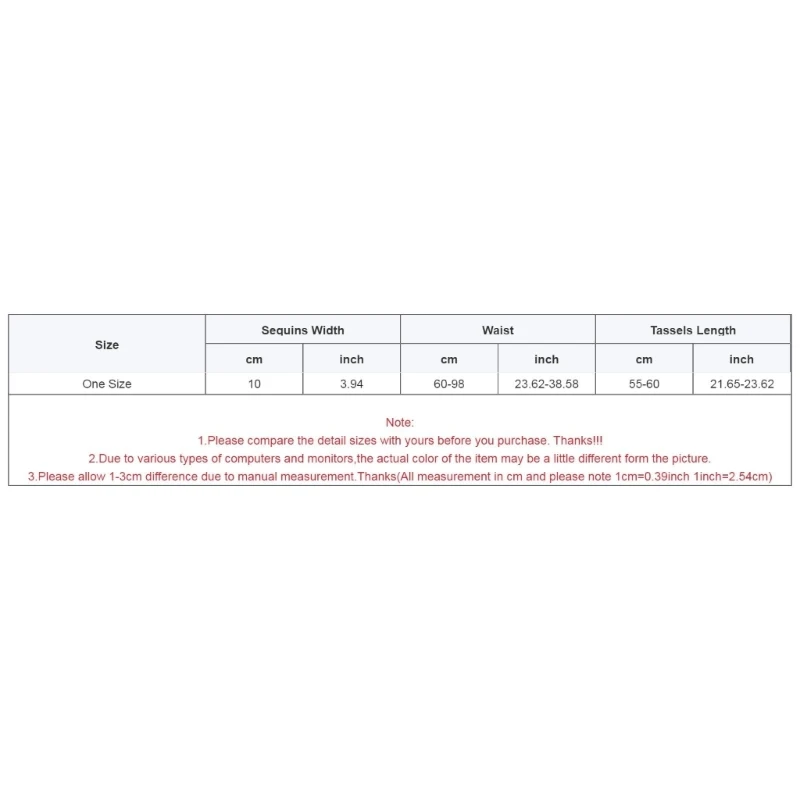 | Size | Sequins Width | | Waist | | Tassels Length | |
|---|---|---|---|---|---|---|
| | cm | inch | cm | inch | cm | inch |
| One Size | 10 | 3.94 | 60-98 | 23.62-38.58 | 55-60 | 21.65-23.62 |

Note:
1.Please compare the detail sizes with yours before you purchase. Thanks!!!
2.Due to various types of computers and monitors,the actual color of the item may be a little different form the picture.
3.Please allow 1-3cm difference due to manual measurement.Thanks(All measurement in cm and please note 1cm=0.39inch 1inch=2.54cm)